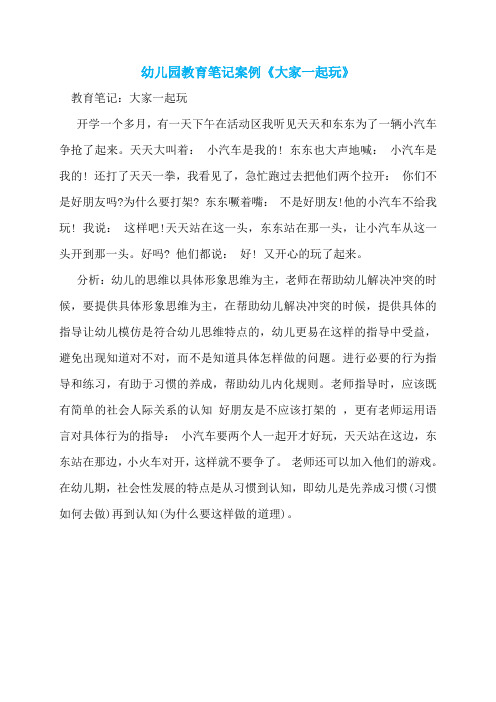 幼儿园教育笔记案例《大家一起玩》

教育笔记：大家一起玩

开学一个多月，有一天下午在活动区我听见天天和东东为了一辆小汽车争抢了起来。天天大叫着： 小汽车是我的！东东也大声地喊： 小汽车是我的！还打了天天一拳，我看见了，急忙跑过去把他们两个拉开： 你们不是好朋友吗?为什么要打架? 东东噘着嘴： 不是好朋友!他的小汽车不给我玩！我说： 这样吧!天天站在这一头，东东站在那一头，让小汽车从这一头开到那一头。好吗? 他们都说： 好！又开心的玩了起来。

分析：幼儿的思维以具体形象思维为主，老师在帮助幼儿解决冲突的时候，要提供具体形象思维为主，在帮助幼儿解决冲突的时候，提供具体的指导让幼儿模仿是符合幼儿思维特点的，幼儿更易在这样的指导中受益，避免出现知道对不对，而不是知道具体怎样做的问题。进行必要的行为指导和练习，有助于习惯的养成，帮助幼儿内化规则。老师指导时，应该既有简单的社会人际关系的认知 好朋友是不应该打架的 ，更有老师运用语言对具体行为的指导： 小汽车要两个人一起开才好玩，天天站在这边，东东站在那边，小火车对开，这样就不要争了。 老师还可以加入他们的游戏。在幼儿期，社会性发展的特点是从习惯到认知，即幼儿是先养成习惯(习惯如何去做)再到认知(为什么要这样做的道理)。